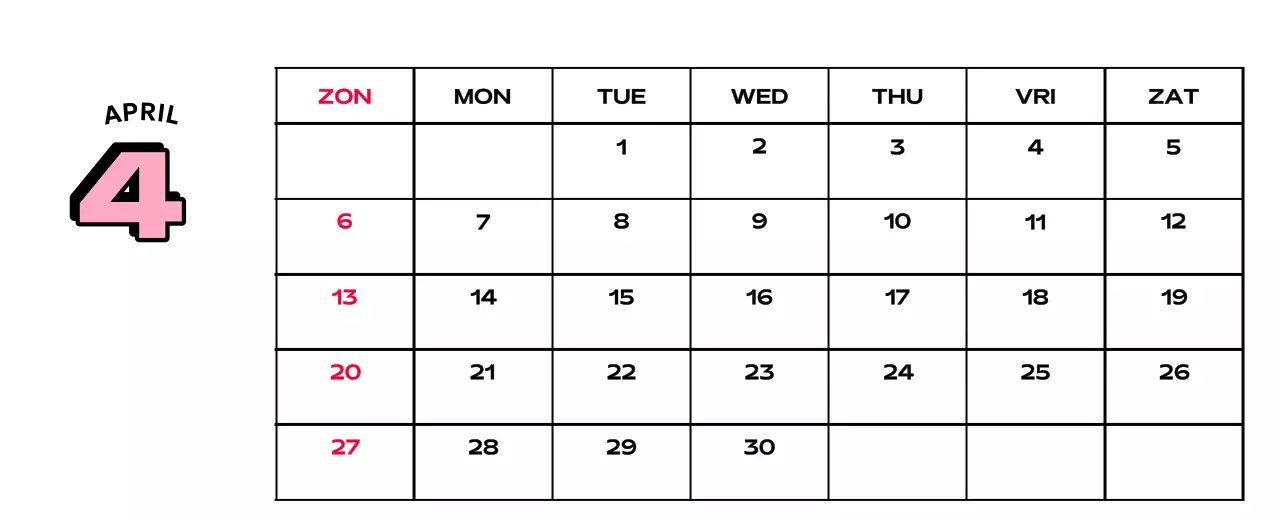 APRIL

4

| ZON | MON | TUE | WED | THU | VRI | ZAT |
|---|---|---|---|---|---|---|
|  |  | 1 | 2 | 3 | 4 | 5 |
| 6 | 7 | 8 | 9 | 10 | 11 | 12 |
| 13 | 14 | 15 | 16 | 17 | 18 | 19 |
| 20 | 21 | 22 | 23 | 24 | 25 | 26 |
| 27 | 28 | 29 | 30 |  |  |  |